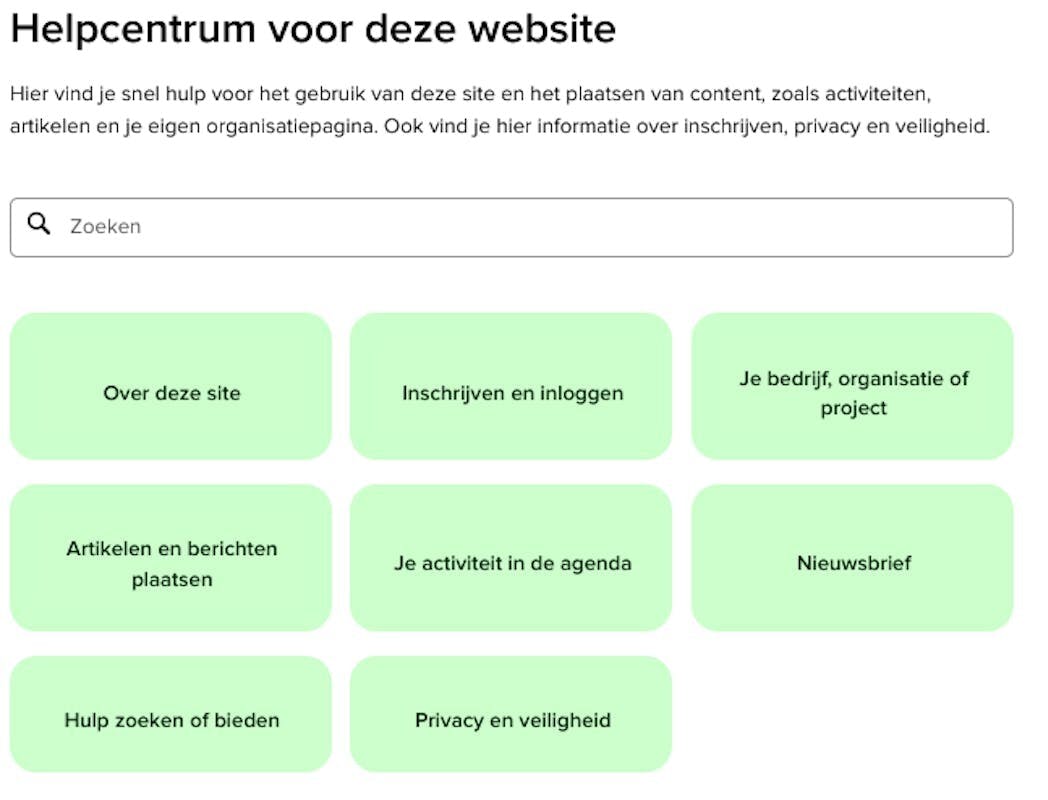 Helpcentrum voor deze website

Hier vind je snel hulp voor het gebruik van deze site en het plaatsen van content, zoals activiteiten, artikelen en je eigen organisatiepagina. Ook vind je hier informatie over inschrijven, privacy en veiligheid.

Zoeken

Over deze site

Inschrijven en inloggen

Je bedrijf, organisatie of project

Artikelen en berichten plaatsen

Je activiteit in de agenda

Nieuwsbrief

Hulp zoeken of bieden

Privacy en veiligheid